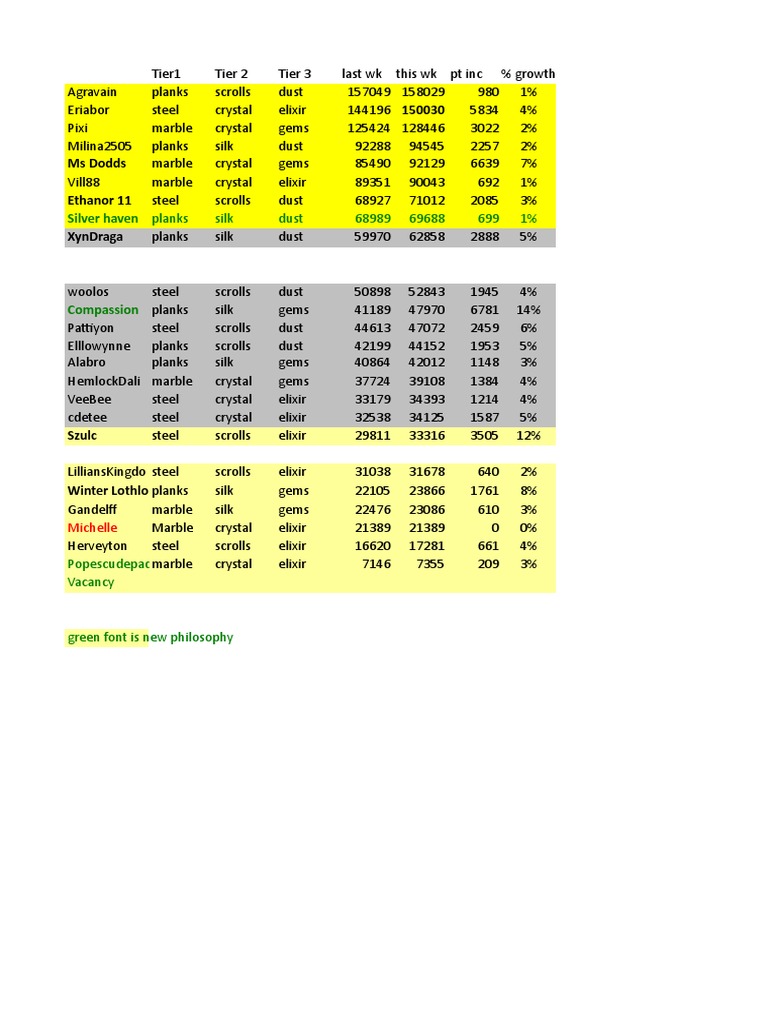 | | Tier1 | Tier 2 | Tier 3 | last wk | this wk | pt inc | % growth |
|---|---|---|---|---|---|---|---|
| Agravain | planks | scrolls | dust | 157049 | 158029 | 980 | 1% |
| Eriabor | steel | crystal | elixir | 144196 | 150030 | 5834 | 4% |
| Pixi | marble | crystal | gems | 125424 | 128446 | 3022 | 2% |
| Milina2505 | planks | silk | dust | 92288 | 94545 | 2257 | 2% |
| Ms Dodds | marble | crystal | gems | 85490 | 92129 | 6639 | 7% |
| Vill88 | marble | crystal | elixir | 89351 | 90043 | 692 | 1% |
| Ethanor 11 | steel | scrolls | dust | 68927 | 71012 | 2085 | 3% |
| Silver haven | planks | silk | dust | 68989 | 69688 | 699 | 1% |
| XynDraga | planks | silk | dust | 59970 | 62858 | 2888 | 5% |
| | | | | | | | |
| woolos | steel | scrolls | dust | 50898 | 52843 | 1945 | 4% |
| Compassion | planks | silk | gems | 41189 | 47970 | 6781 | 14% |
| Pattiyon | steel | scrolls | dust | 44613 | 47072 | 2459 | 6% |
| Elllowynne | planks | scrolls | dust | 42199 | 44152 | 1953 | 5% |
| Alabro | planks | silk | gems | 40864 | 42012 | 1148 | 3% |
| HemlockDali | marble | crystal | gems | 37724 | 39108 | 1384 | 4% |
| VeeBee | steel | crystal | elixir | 33179 | 34393 | 1214 | 4% |
| cdetee | steel | crystal | elixir | 32538 | 34125 | 1587 | 5% |
| Szulc | steel | scrolls | elixir | 29811 | 33316 | 3505 | 12% |
| | | | | | | | |
| LilliansKingdo | steel | scrolls | elixir | 31038 | 31678 | 640 | 2% |
| Winter Lothlo | planks | silk | gems | 22105 | 23866 | 1761 | 8% |
| Gandelff | marble | silk | gems | 22476 | 23086 | 610 | 3% |
| Michelle | Marble | crystal | elixir | 21389 | 21389 | 0 | 0% |
| Herveyton | steel | scrolls | elixir | 16620 | 17281 | 661 | 4% |
| Popescudepac | marble | crystal | elixir | 7146 | 7355 | 209 | 3% |
| Vacancy | | | | | | | |

green font is new philosophy